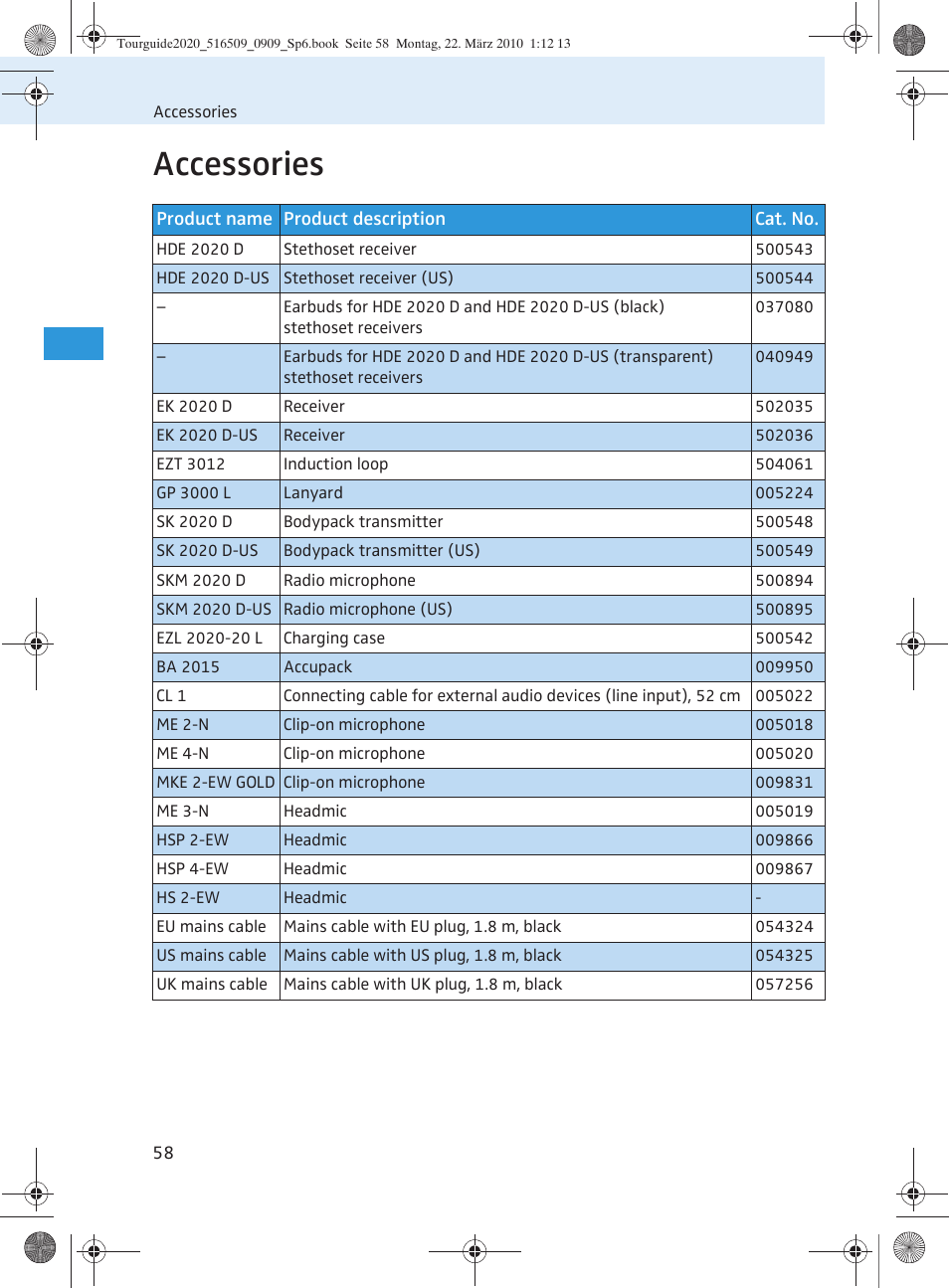 Tourguide2020_516509_0909_Sp6.book Seite 58 Montag, 22. März 2010 1:12 13

Accessories

Accessories

| Product name | Product description | Cat. No. |
|---|---|---|
| HDE 2020 D | Stethoset receiver | 500543 |
| HDE 2020 D-US | Stethoset receiver (US) | 500544 |
| – | Earbuds for HDE 2020 D and HDE 2020 D-US (black) stethoset receivers | 037080 |
| – | Earbuds for HDE 2020 D and HDE 2020 D-US (transparent) stethoset receivers | 040949 |
| EK 2020 D | Receiver | 502035 |
| EK 2020 D-US | Receiver | 502036 |
| EZT 3012 | Induction loop | 504061 |
| GP 3000 L | Lanyard | 005224 |
| SK 2020 D | Bodypack transmitter | 500548 |
| SK 2020 D-US | Bodypack transmitter (US) | 500549 |
| SKM 2020 D | Radio microphone | 500894 |
| SKM 2020 D-US | Radio microphone (US) | 500895 |
| EZL 2020-20 L | Charging case | 500542 |
| BA 2015 | Accupack | 009950 |
| CL 1 | Connecting cable for external audio devices (line input), 52 cm | 005022 |
| ME 2-N | Clip-on microphone | 005018 |
| ME 4-N | Clip-on microphone | 005020 |
| MKE 2-EW GOLD | Clip-on microphone | 009831 |
| ME 3-N | Headmic | 005019 |
| HSP 2-EW | Headmic | 009866 |
| HSP 4-EW | Headmic | 009867 |
| HS 2-EW | Headmic | - |
| EU mains cable | Mains cable with EU plug, 1.8 m, black | 054324 |
| US mains cable | Mains cable with US plug, 1.8 m, black | 054325 |
| UK mains cable | Mains cable with UK plug, 1.8 m, black | 057256 |

58